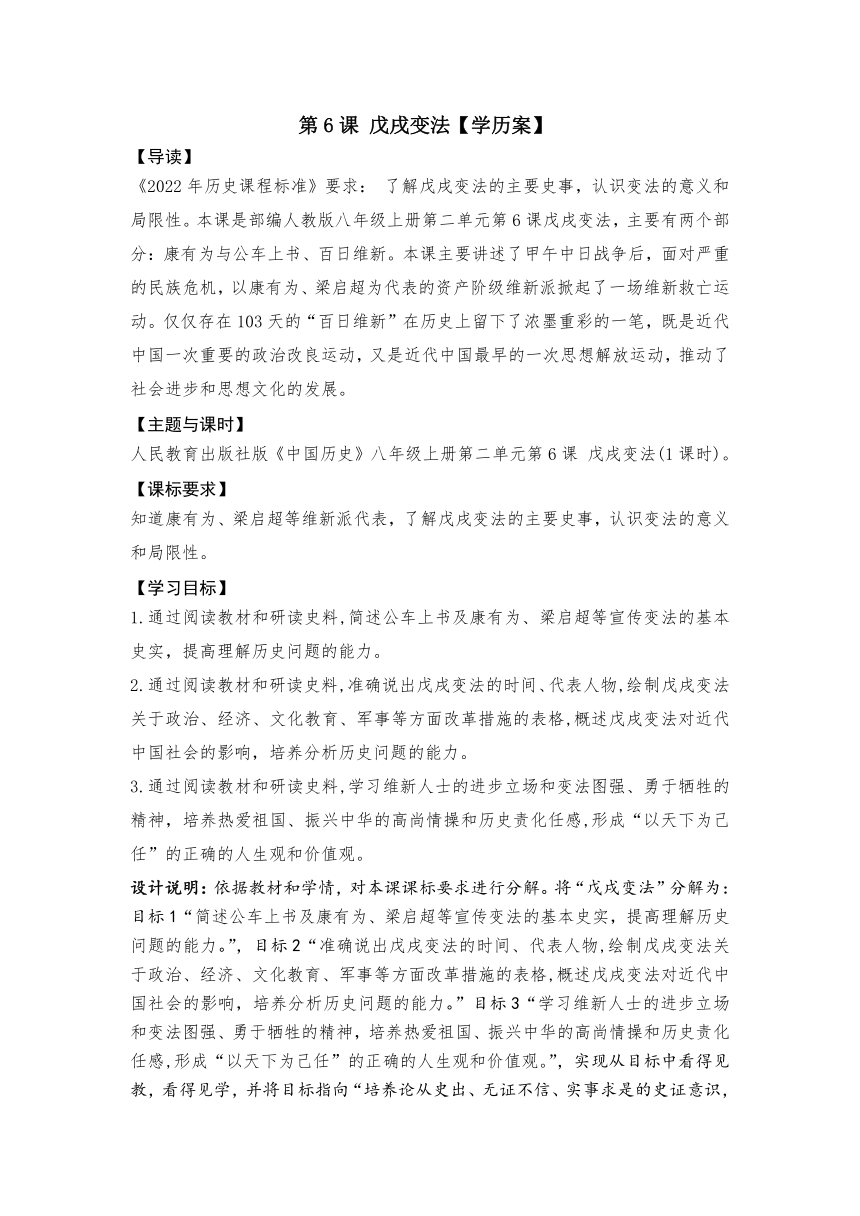 第 6 课 戊戌变法【学历案】

【导读】

《2022 年历史课程标准》要求： 了解戊戌变法的主要史事，认识变法的意义和局限性。本课是部编人教版八年级上册第二单元第 6 课戊戌变法，主要有两个部分：康有为与公车上书、百日维新。本课主要讲述了甲午中日战争后，面对严重的民族危机，以康有为、梁启超为代表的资产阶级维新派掀起了一场维新救亡运动。仅仅存在 103 天的“百日维新”在历史上留下了浓墨重彩的一笔，既是近代中国一次重要的政治改良运动，又是近代中国最早的一次思想解放运动，推动了社会进步和思想文化的发展。

【主题与课时】

人民教育出版社版《中国历史》八年级上册第二单元第 6 课 戊戌变法(1 课时)。

【课标要求】

知道康有为、梁启超等维新派代表，了解戊戌变法的主要史事，认识变法的意义和局限性。

【学习目标】

1.通过阅读教材和研读史料,简述公车上书及康有为、梁启超等宣传变法的基本史实，提高理解历史问题的能力。

2.通过阅读教材和研读史料,准确说出戊戌变法的时间、代表人物,绘制戊戌变法关于政治、经济、文化教育、军事等方面改革措施的表格,概述戊戌变法对近代中国社会的影响，培养分析历史问题的能力。

3.通过阅读教材和研读史料,学习维新人士的进步立场和变法图强、勇于牺牲的精神，培养热爱祖国、振兴中华的高尚情操和历史责化任感,形成“以天下为己任”的正确的人生观和价值观。

设计说明：依据教材和学情，对本课课标要求进行分解。将“戊戌变法”分解为：目标 1“简述公车上书及康有为、梁启超等宣传变法的基本史实，提高理解历史问题的能力。”，目标 2“准确说出戊戌变法的时间、代表人物,绘制戊戌变法关于政治、经济、文化教育、军事等方面改革措施的表格,概述戊戌变法对近代中国社会的影响，培养分析历史问题的能力。”目标 3“学习维新人士的进步立场和变法图强、勇于牺牲的精神，培养热爱祖国、振兴中华的高尚情操和历史责化任感,形成“以天下为己任”的正确的人生观和价值观。”，实现从目标中看得见教，看得见学，并将目标指向“培养论从史出、无证不信、实事求是的史证意识，